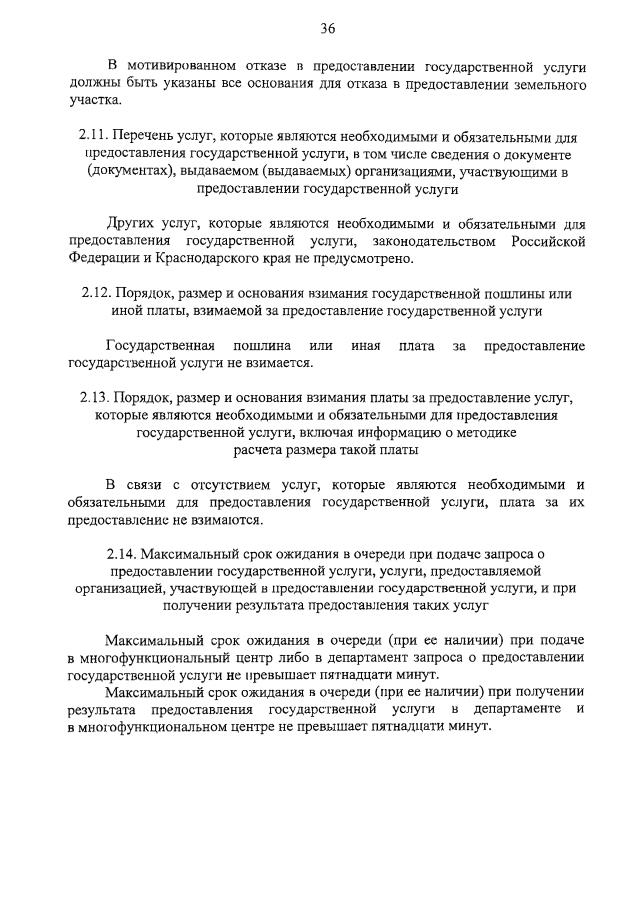 36

В мотивированном отказе в предоставлении государственной услуги должны быть указаны все основания для отказа в предоставлении земельного участка.

2.11. Перечень услуг, которые являются необходимыми и обязательными для предоставления государственной услуги, в том числе сведения о документе (документах), выдаваемом (выдаваемых) организациями, участвующими в предоставлении государственной услуги

Других услуг, которые являются необходимыми и обязательными для предоставления государственной услуги, законодательством Российской Федерации и Краснодарского края не предусмотрено.

2.12. Порядок, размер и основания взимания государственной пошлины или иной платы, взимаемой за предоставление государственной услуги

Государственная пошлина или иная плата за предоставление государственной услуги не взимается.

2.13. Порядок, размер и основания взимания платы за предоставление услуг, которые являются необходимыми и обязательными для предоставления государственной услуги, включая информацию о методике расчета размера такой платы

В связи с отсутствием услуг, которые являются необходимыми и обязательными для предоставления государственной услуги, плата за их предоставление не взимаются.

2.14. Максимальный срок ожидания в очереди при подаче запроса о предоставлении государственной услуги, услуги, предоставляемой организацией, участвующей в предоставлении государственной услуги, и при получении результата предоставления таких услуг

Максимальный срок ожидания в очереди (при ее наличии) при подаче в многофункциональный центр либо в департамент запроса о предоставлении государственной услуги не превышает пятнадцати минут.

Максимальный срок ожидания в очереди (при ее наличии) при получении результата предоставления государственной услуги в департаменте и в многофункциональном центре не превышает пятнадцати минут.